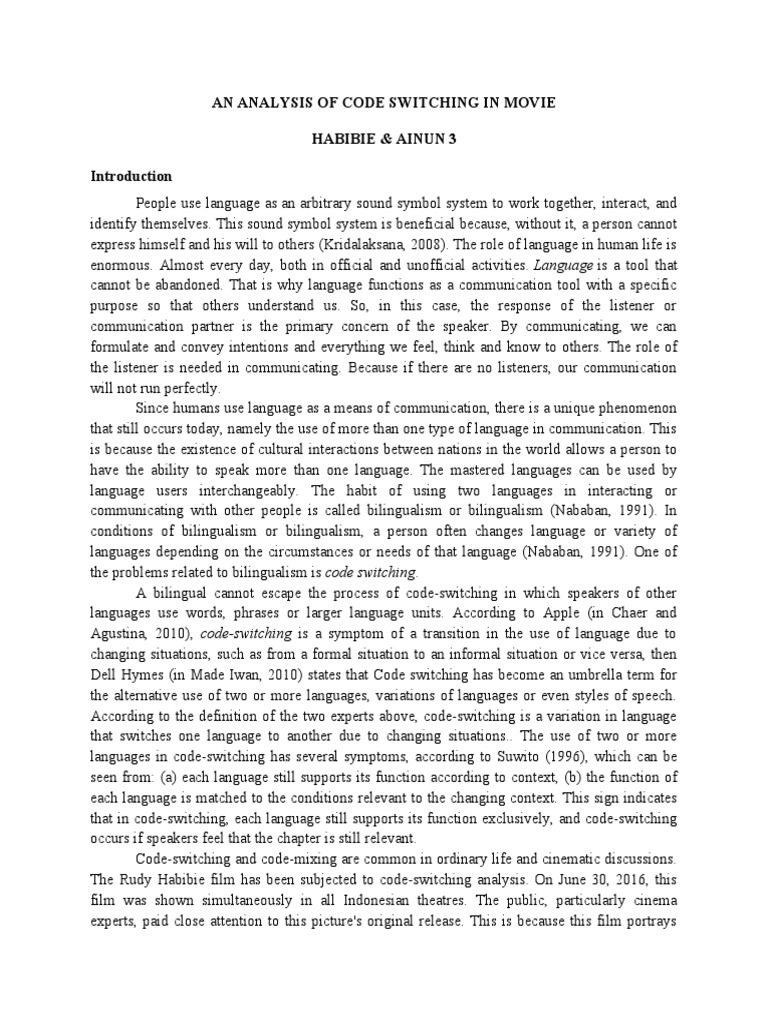 AN ANALYSIS OF CODE SWITCHING IN MOVIE

HABIBIE & AINUN 3

Introduction

People use language as an arbitrary sound symbol system to work together, interact, and identify themselves. This sound symbol system is beneficial because, without it, a person cannot express himself and his will to others (Kridalaksana, 2008). The role of language in human life is enormous. Almost every day, both in official and unofficial activities. Language is a tool that cannot be abandoned. That is why language functions as a communication tool with a specific purpose so that others understand us. So, in this case, the response of the listener or communication partner is the primary concern of the speaker. By communicating, we can formulate and convey intentions and everything we feel, think and know to others. The role of the listener is needed in communicating. Because if there are no listeners, our communication will not run perfectly.

Since humans use language as a means of communication, there is a unique phenomenon that still occurs today, namely the use of more than one type of language in communication. This is because the existence of cultural interactions between nations in the world allows a person to have the ability to speak more than one language. The mastered languages can be used by language users interchangeably. The habit of using two languages in interacting or communicating with other people is called bilingualism or bilingualism (Nababan, 1991). In conditions of bilingualism or bilingualism, a person often changes language or variety of languages depending on the circumstances or needs of that language (Nababan, 1991). One of the problems related to bilingualism is code switching.

A bilingual cannot escape the process of code-switching in which speakers of other languages use words, phrases or larger language units. According to Apple (in Chaer and Agustina, 2010), code-switching is a symptom of a transition in the use of language due to changing situations, such as from a formal situation to an informal situation or vice versa, then Dell Hymes (in Made Iwan, 2010) states that Code switching has become an umbrella term for the alternative use of two or more languages, variations of languages or even styles of speech. According to the definition of the two experts above, code-switching is a variation in language that switches one language to another due to changing situations.. The use of two or more languages in code-switching has several symptoms, according to Suwito (1996), which can be seen from: (a) each language still supports its function according to context, (b) the function of each language is matched to the conditions relevant to the changing context. This sign indicates that in code-switching, each language still supports its function exclusively, and code-switching occurs if speakers feel that the chapter is still relevant.

Code-switching and code-mixing are common in ordinary life and cinematic discussions. The Rudy Habibie film has been subjected to code-switching analysis. On June 30, 2016, this film was shown simultaneously in all Indonesian theatres. The public, particularly cinema experts, paid close attention to this picture's original release. This is because this film portrays